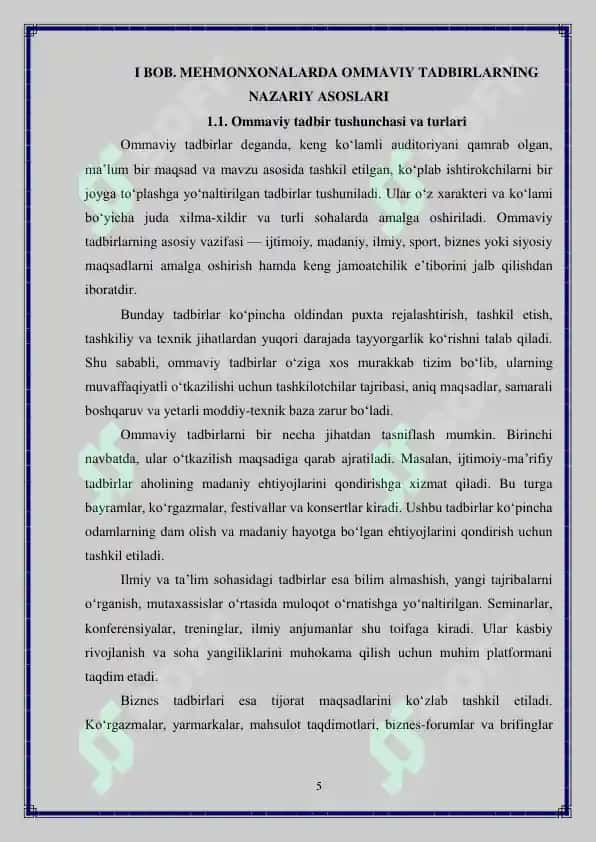 I BOB. MEHMONXONALARDA OMMAVIY TADBIRLARNING NAZARIY ASOSLARI

1.1. Ommaviy tadbir tushunchasi va turlari

Ommaviy tadbirlar deganda, keng ko‘lamli auditoriyani qamrab olgan, ma’lum bir maqsad va mavzu asosida tashkil etilgan, ko‘plab ishtirokchilarni bir joyga to‘plashga yo‘naltirilgan tadbirlar tushuniladi. Ular o‘z xarakteri va ko‘lami bo‘yicha juda xilma-xildir va turli sohalarda amalga oshiriladi. Ommaviy tadbirlarning asosiy vazifasi — ijtimoiy, madaniy, ilmiy, sport, biznes yoki siyosiy maqsadlarni amalga oshirish hamda keng jamoatchilik e’tiborini jalb qilishdan iboratdir.

Bunday tadbirlar ko‘pincha oldindan puxta rejalashtirish, tashkil etish, tashkiliy va texnik jihatlardan yuqori darajada tayyorgarlik ko‘rishni talab qiladi. Shu sababli, ommaviy tadbirlar o‘ziga xos murakkab tizim bo‘lib, ularning muvaffaqiyatli o‘tkazilishi uchun tashkilotchilar tajribasi, aniq maqsadlar, samarali boshqaruv va yetarli moddiy-texnik baza zarur bo‘ladi.

Ommaviy tadbirlarni bir necha jihatdan tasniflash mumkin. Birinchi navbatda, ular o‘tkazilish maqsadiga qarab ajratiladi. Masalan, ijtimoiy-ma’rifiy tadbirlar aholining madaniy ehtiyojlarini qondirishga xizmat qiladi. Bu turga bayramlar, ko‘rgazmalar, festivallar va konsertlar kiradi. Ushbu tadbirlar ko‘pincha odamlarning dam olish va madaniy hayotga bo‘lgan ehtiyojlarini qondirish uchun tashkil etiladi.

Ilmiy va ta’lim sohasidagi tadbirlar esa bilim almashish, yangi tajribalarni o‘rganish, mutaxassislar o‘rtasida muloqot o‘rnatishga yo‘naltirilgan. Seminarlar, konferensiyalar, treninglar, ilmiy anjumanlar shu toifaga kiradi. Ular kasbiy rivojlanish va soha yangiliklarini muhokama qilish uchun muhim platformani taqdim etadi.

Biznes tadbirlari esa tijorat maqsadlarini ko‘zlab tashkil etiladi. Ko‘rgazmalar, yarmarkalar, mahsulot taqdimotlari, biznes-forumlar va brifinglar

5